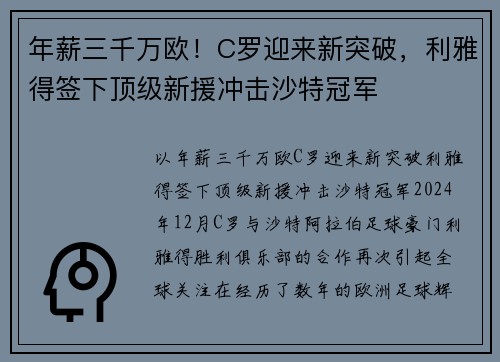 年薪三千万欧！C罗迎来新突破，利雅得签下顶级新援冲击沙特冠军

以年薪三千万欧C罗迎来新突破利雅得签下顶级新援冲击沙特冠军2024年12月C罗与沙特阿拉伯足球豪门利雅得胜利俱乐部的合作再次引起全球关注在经历了数年的欧洲足球辉